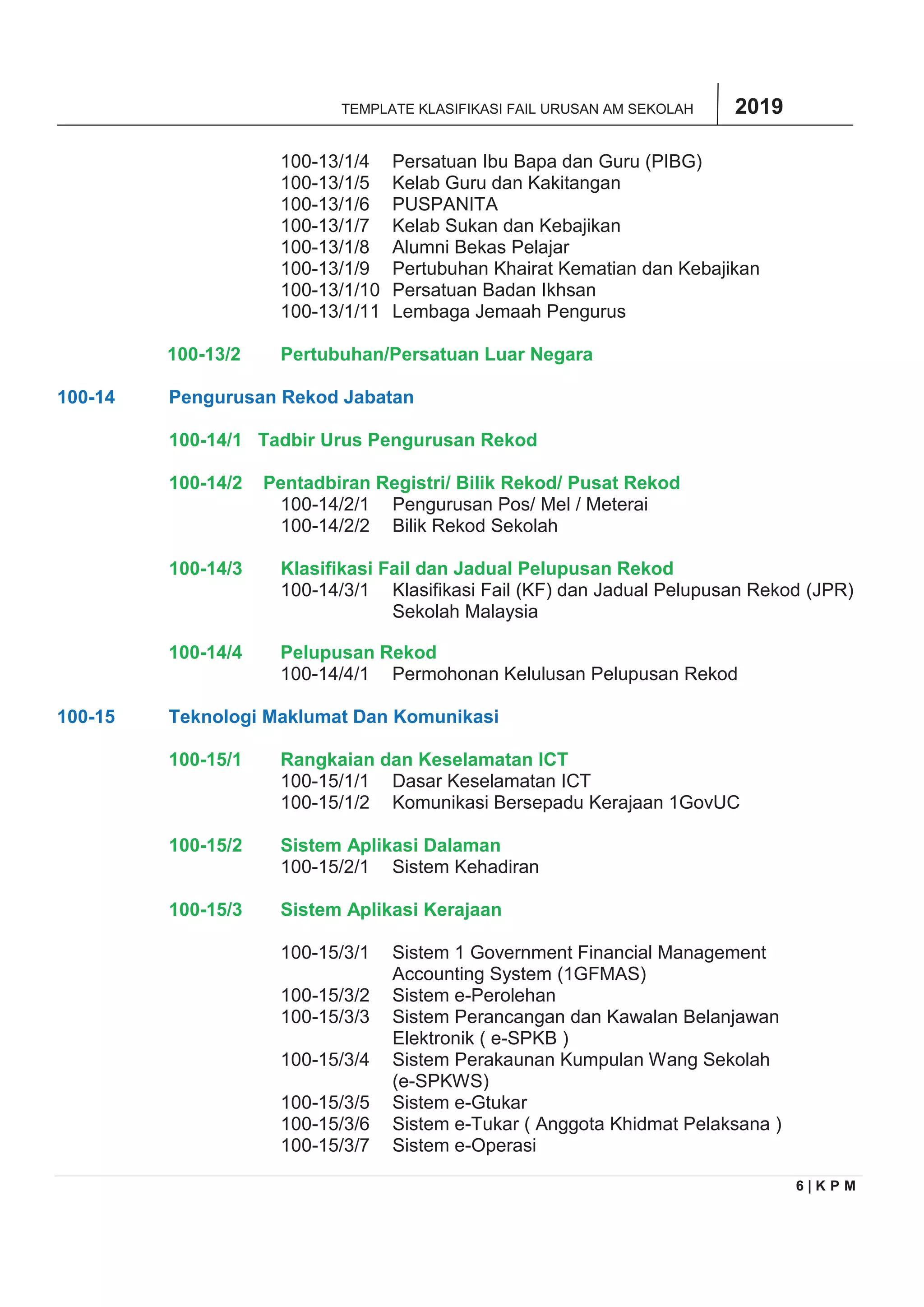 TEMPLATE KLASIFIKASI FAIL URUSAN AM SEKOLAH 2019

100-13/1/4 Persatuan Ibu Bapa dan Guru (PIBG)
100-13/1/5 Kelab Guru dan Kakitangan
100-13/1/6 PUSPANITA
100-13/1/7 Kelab Sukan dan Kebajikan
100-13/1/8 Alumni Bekas Pelajar
100-13/1/9 Pertubuhan Khairat Kematian dan Kebajikan
100-13/1/10 Persatuan Badan Ikhsan
100-13/1/11 Lembaga Jemaah Pengurus

100-13/2 Pertubuhan/Persatuan Luar Negara

100-14 Pengurusan Rekod Jabatan

100-14/1 Tadbir Urus Pengurusan Rekod

100-14/2 Pentadbiran Registri/ Bilik Rekod/ Pusat Rekod
100-14/2/1 Pengurusan Pos/ Mel / Meterai
100-14/2/2 Bilik Rekod Sekolah

100-14/3 Klasifikasi Fail dan Jadual Pelupusan Rekod
100-14/3/1 Klasifikasi Fail (KF) dan Jadual Pelupusan Rekod (JPR) Sekolah Malaysia

100-14/4 Pelupusan Rekod
100-14/4/1 Permohonan Kelulusan Pelupusan Rekod

100-15 Teknologi Maklumat Dan Komunikasi

100-15/1 Rangkaian dan Keselamatan ICT
100-15/1/1 Dasar Keselamatan ICT
100-15/1/2 Komunikasi Bersepadu Kerajaan 1GovUC

100-15/2 Sistem Aplikasi Dalaman
100-15/2/1 Sistem Kehadiran

100-15/3 Sistem Aplikasi Kerajaan

100-15/3/1 Sistem 1 Government Financial Management Accounting System (1GFMAS)
100-15/3/2 Sistem e-Perolehan
100-15/3/3 Sistem Perancangan dan Kawalan Belanjawan Elektronik ( e-SPKB )
100-15/3/4 Sistem Perakaunan Kumpulan Wang Sekolah (e-SPKWS)
100-15/3/5 Sistem e-Gtukar
100-15/3/6 Sistem e-Tukar ( Anggota Khidmat Pelaksana )
100-15/3/7 Sistem e-Operasi

6 | K P M